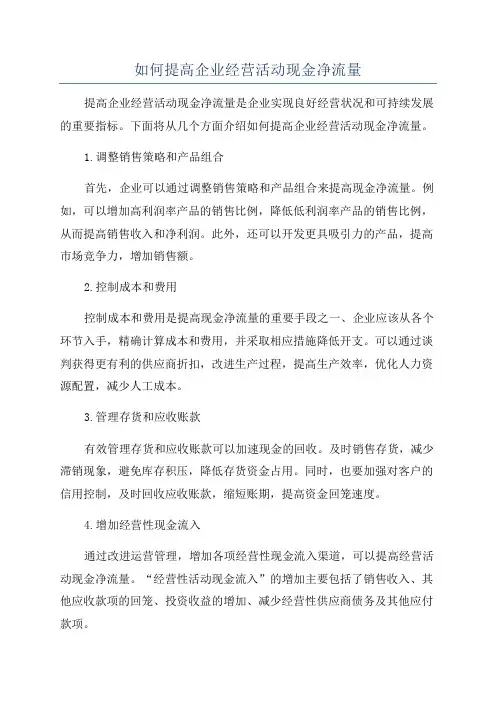 如何提高企业经营活动现金净流量

提高企业经营活动现金净流量是企业实现良好经营状况和可持续发展的重要指标。下面将从几个方面介绍如何提高企业经营活动现金净流量。

1.调整销售策略和产品组合

首先，企业可以通过调整销售策略和产品组合来提高现金净流量。例如，可以增加高利润率产品的销售比例，降低低利润率产品的销售比例，从而提高销售收入和净利润。此外，还可以开发更具吸引力的产品，提高市场竞争力，增加销售额。

2.控制成本和费用

控制成本和费用是提高现金净流量的重要手段之一、企业应该从各个环节入手，精确计算成本和费用，并采取相应措施降低开支。可以通过谈判获得更有利的供应商折扣，改进生产过程，提高生产效率，优化人力资源配置，减少人工成本。

3.管理存货和应收账款

有效管理存货和应收账款可以加速现金的回收。及时销售存货，减少滞销现象，避免库存积压，降低存货资金占用。同时，也要加强对客户的信用控制，及时回收应收账款，缩短账期，提高资金回笼速度。

4.增加经营性现金流入

通过改进运营管理，增加各项经营性现金流入渠道，可以提高经营活动现金净流量。“经营性活动现金流入”的增加主要包括了销售收入、其他应收款项的回笼、投资收益的增加、减少经营性供应商债务及其他应付款项。